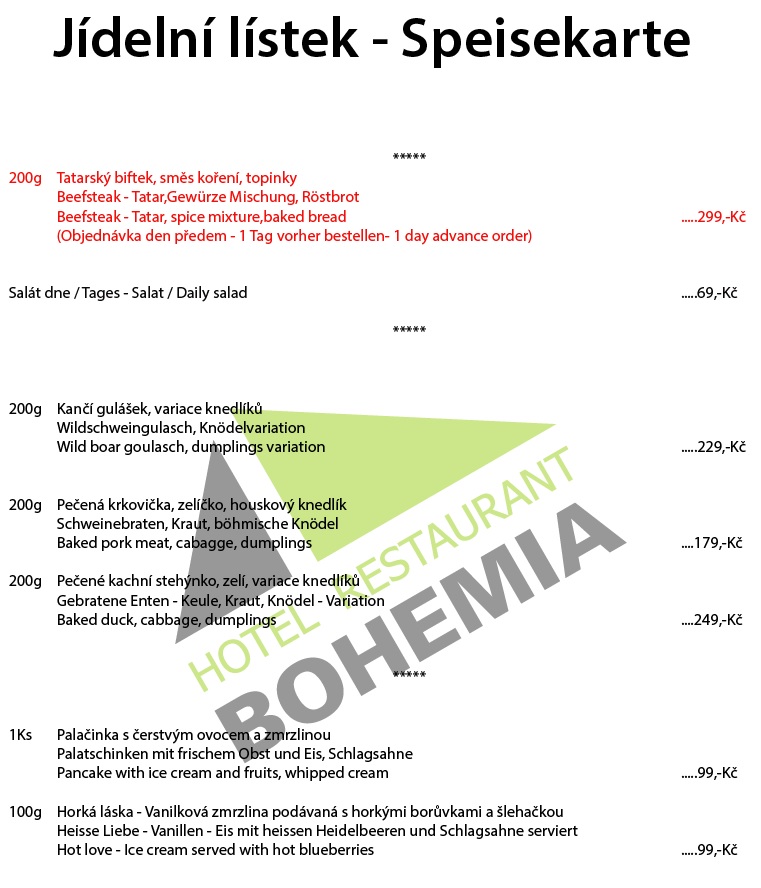 Jídelní lístek - Speisekarte

*****

200g Tatarský biftek, směs koření, topinky
Beefsteak - Tatar,Gewürze Mischung, Röstbrot
Beefsteak - Tatar, spice mixture,baked bread .....299,-Kč
(Objednávka den předem - 1 Tag vorher bestellen- 1 day advance order)

Salát dne / Tages - Salat / Daily salad .....69,-Kč

*****

200g Kančí gulášek, variace knedlíků
Wildschweingulasch, Knödelvariation
Wild boar goulasch, dumplings variation .....229,-Kč

200g Pečená krkovička, zelíčko, houskový knedlík
Schweinebraten, Kraut, böhmische Knödel
Baked pork meat, cabagge, dumplings .....179,-Kč

200g Pečené kachní stehýnko, zelí, variace knedlíků
Gebratene Enten - Keule, Kraut, Knödel - Variation
Baked duck, cabbage, dumplings .....249,-Kč

HOTEL RESTAURANT
BOHEMIA

*****

1Ks Palačinka s čerstvým ovocem a zmrzlinou
Palatschinken mit frischem Obst und Eis, Schlagsahne
Pancake with ice cream and fruits, whipped cream .....99,-Kč

100g Horká láska - Vanilková zmrzlina podávaná s horkými borůvkami a šlehačkou
Heisse Liebe - Vanillen - Eis mit heissen Heidelbeeren und Schlagsahne serviert
Hot love - Ice cream served with hot blueberries .....99,-Kč